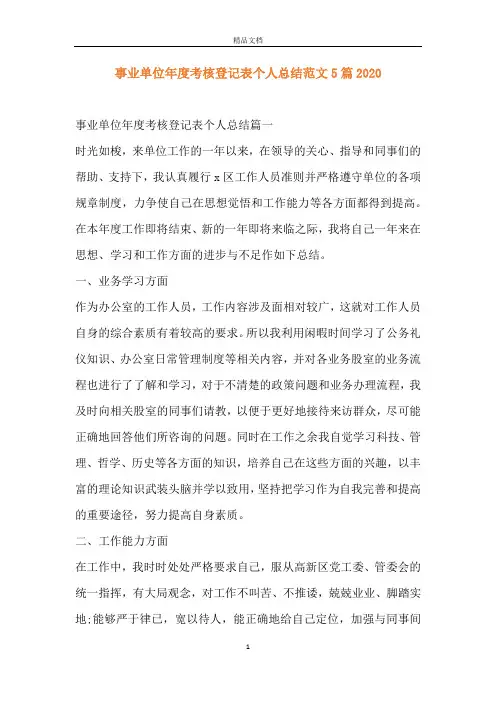 精品文档

事业单位年度考核登记表个人总结范文5篇2020

事业单位年度考核登记表个人总结篇一

时光如梭，来单位工作的一年以来，在领导的关心、指导和同事们的帮助、支持下，我认真履行x区工作人员准则并严格遵守单位的各项规章制度，力争使自己在思想觉悟和工作能力等各方面都得到提高。在本年度工作即将结束、新的一年即将来临之际，我将自己一年来在思想、学习和工作方面的进步与不足作如下总结。

一、业务学习方面

作为办公室的工作人员，工作内容涉及面相对较广，这就对工作人员自身的综合素质有着较高的要求。所以我利用闲暇时间学习了公务礼仪知识、办公室日常管理制度等相关内容，并对各业务股室的业务流程也进行了了解和学习，对于不清楚的政策问题和业务办理流程，我及时向相关股室的同事们请教，以便于更好地接待来访群众，尽可能正确地回答他们所咨询的问题。同时在工作之余我自觉学习科技、管理、哲学、历史等各方面的知识，培养自己在这些方面的兴趣，以丰富的理论知识武装头脑并学以致用，坚持把学习作为自我完善和提高的重要途径，努力提高自身素质。

二、工作能力方面

在工作中，我时时处处严格要求自己，服从高新区党工委、管委会的统一指挥，有大局观念，对工作不叫苦、不推诿，兢兢业业、脚踏实地;能够严于律己，宽以待人，能正确地给自己定位，加强与同事间

1